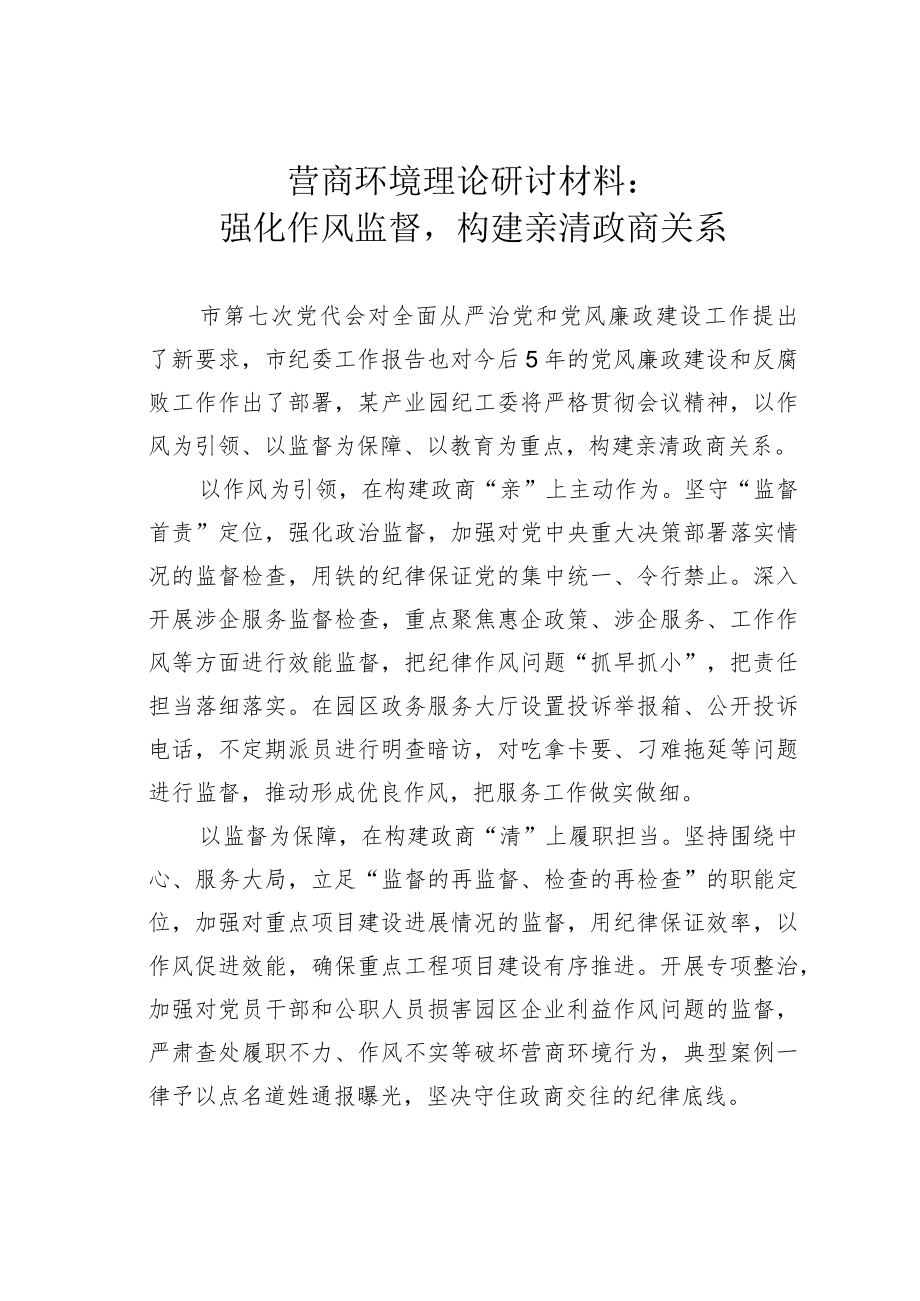 营商环境理论研讨材料：
强化作风监督，构建亲清政商关系

市第七次党代会对全面从严治党和党风廉政建设工作提出了新要求，市纪委工作报告也对今后5年的党风廉政建设和反腐败工作作出了部署，某产业园纪工委将严格贯彻会议精神，以作风为引领、以监督为保障、以教育为重点，构建亲清政商关系。

以作风为引领，在构建政商“亲”上主动作为。坚守“监督首责”定位，强化政治监督，加强对党中央重大决策部署落实情况的监督检查，用铁的纪律保证党的集中统一、令行禁止。深入开展涉企服务监督检查，重点聚焦惠企政策、涉企服务、工作作风等方面进行效能监督，把纪律作风问题“抓早抓小”，把责任担当落细落实。在园区政务服务大厅设置投诉举报箱、公开投诉电话，不定期派员进行明查暗访，对吃拿卡要、刁难拖延等问题进行监督，推动形成优良作风，把服务工作做实做细。

以监督为保障，在构建政商“清”上履职担当。坚持围绕中心、服务大局，立足“监督的再监督、检查的再检查”的职能定位，加强对重点项目建设进展情况的监督，用纪律保证效率，以作风促进效能，确保重点工程项目建设有序推进。开展专项整治，加强对党员干部和公职人员损害园区企业利益作风问题的监督，严肃查处履职不力、作风不实等破坏营商环境行为，典型案例一律予以点名道姓通报曝光，坚决守住政商交往的纪律底线。